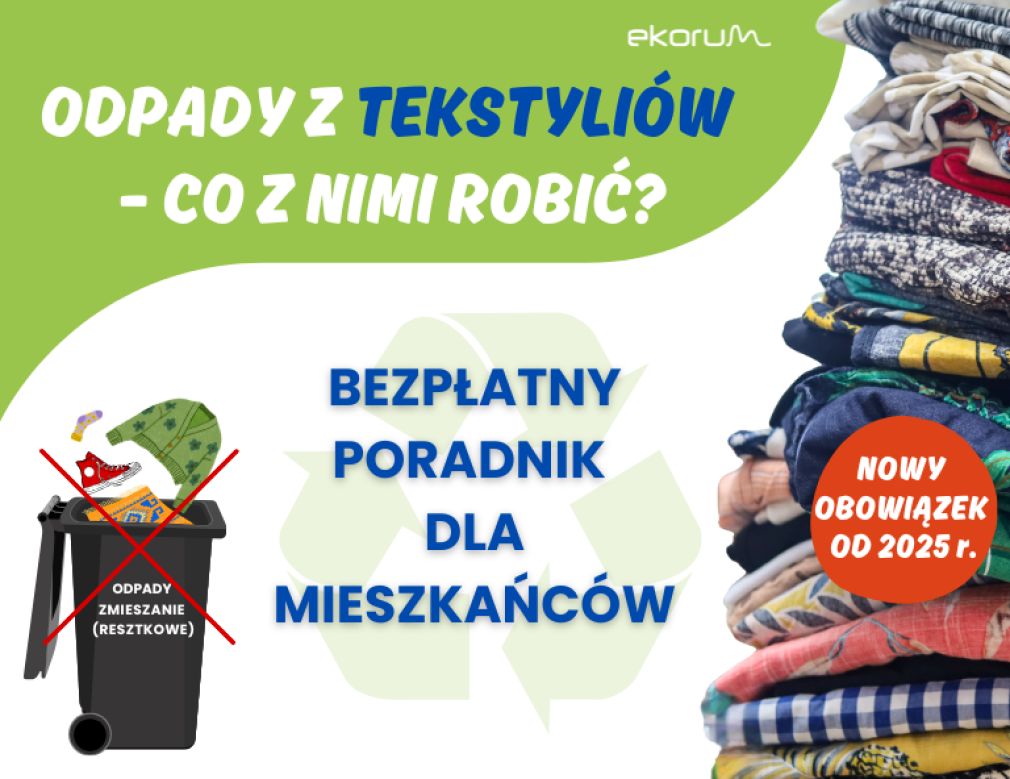 ekorum

ODPADY Z TEKSTYLIÓW - CO Z NIMI ROBIĆ?

BEZPŁATNY PORADNIK DLA MIESZKAŃCÓW

ODPADY ZMIESZANIE (RESZTKOWE)

NOWY OBOWIĄZEK OD 2025 r.